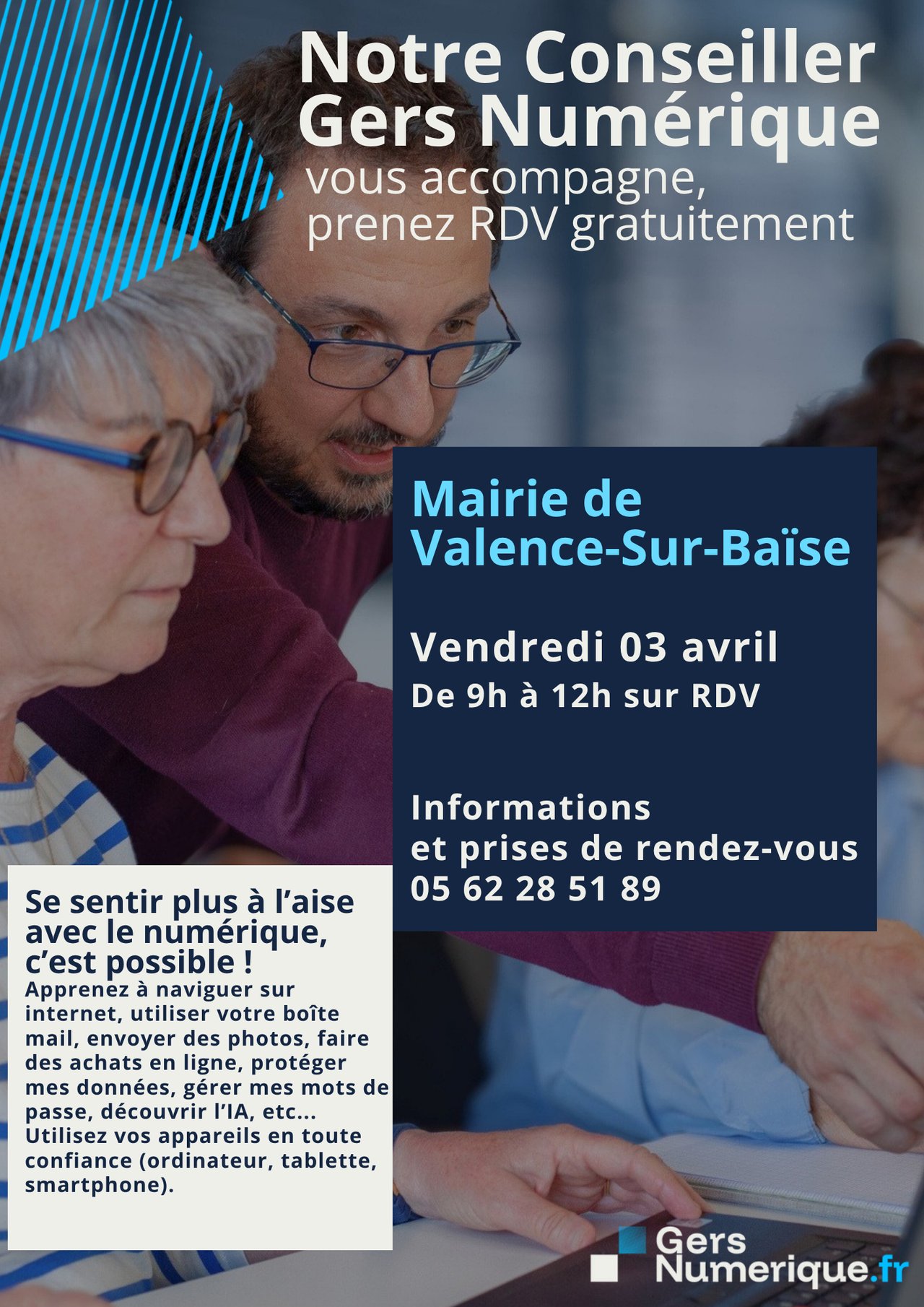 Notre Conseiller Gers Numérique

vous accompagne, prenez RDV gratuitement

Mairie de Valence-Sur-Baïse

Vendredi 03 avril

De 9h à 12h sur RDV

Informations et prises de rendez-vous
05 62 28 51 89

Se sentir plus à l'aise avec le numérique, c'est possible !

Apprenez à naviguer sur internet, utiliser votre boîte mail, envoyer des photos, faire des achats en ligne, protéger mes données, gérer mes mots de passe, découvrir l'IA, etc... Utilisez vos appareils en toute confiance (ordinateur, tablette, smartphone).

Gers Numerique.fr